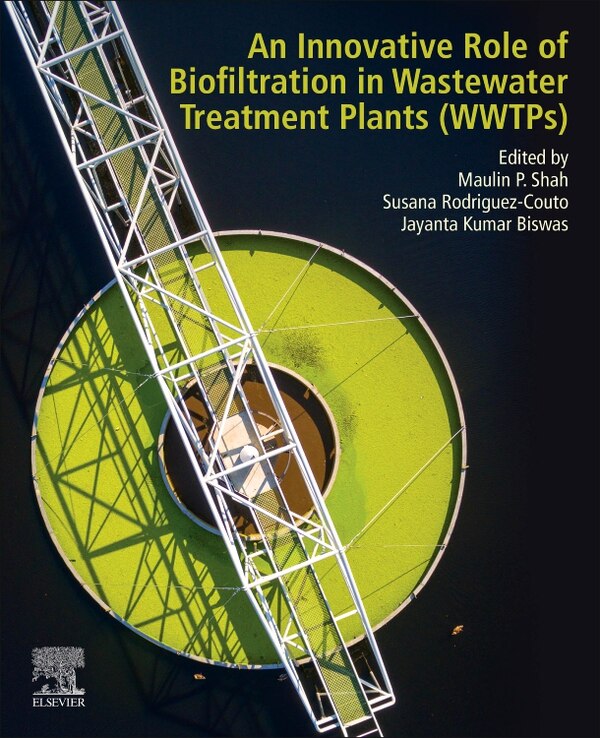 An Innovative Role of Biofiltration in Wastewater Treatment Plants (WWTPs)

Edited by
Maulin P. Shah
Susana Rodriguez-Couto
Jayanta Kumar Biswas

ELSEVIER